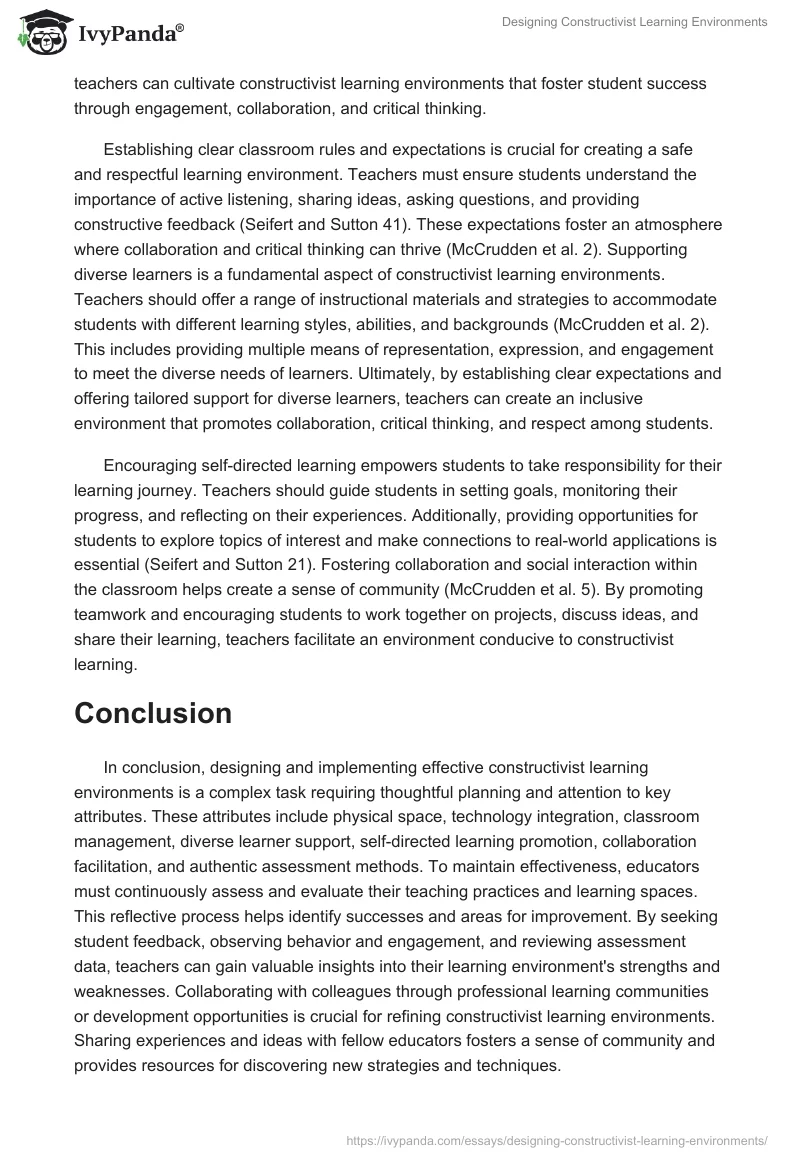 IvyPanda®

Designing Constructivist Learning Environments

teachers can cultivate constructivist learning environments that foster student success through engagement, collaboration, and critical thinking.

Establishing clear classroom rules and expectations is crucial for creating a safe and respectful learning environment. Teachers must ensure students understand the importance of active listening, sharing ideas, asking questions, and providing constructive feedback (Seifert and Sutton 41). These expectations foster an atmosphere where collaboration and critical thinking can thrive (McCrudden et al. 2). Supporting diverse learners is a fundamental aspect of constructivist learning environments. Teachers should offer a range of instructional materials and strategies to accommodate students with different learning styles, abilities, and backgrounds (McCrudden et al. 2). This includes providing multiple means of representation, expression, and engagement to meet the diverse needs of learners. Ultimately, by establishing clear expectations and offering tailored support for diverse learners, teachers can create an inclusive environment that promotes collaboration, critical thinking, and respect among students.

Encouraging self-directed learning empowers students to take responsibility for their learning journey. Teachers should guide students in setting goals, monitoring their progress, and reflecting on their experiences. Additionally, providing opportunities for students to explore topics of interest and make connections to real-world applications is essential (Seifert and Sutton 21). Fostering collaboration and social interaction within the classroom helps create a sense of community (McCrudden et al. 5). By promoting teamwork and encouraging students to work together on projects, discuss ideas, and share their learning, teachers facilitate an environment conducive to constructivist learning.

Conclusion

In conclusion, designing and implementing effective constructivist learning environments is a complex task requiring thoughtful planning and attention to key attributes. These attributes include physical space, technology integration, classroom management, diverse learner support, self-directed learning promotion, collaboration facilitation, and authentic assessment methods. To maintain effectiveness, educators must continuously assess and evaluate their teaching practices and learning spaces. This reflective process helps identify successes and areas for improvement. By seeking student feedback, observing behavior and engagement, and reviewing assessment data, teachers can gain valuable insights into their learning environment's strengths and weaknesses. Collaborating with colleagues through professional learning communities or development opportunities is crucial for refining constructivist learning environments. Sharing experiences and ideas with fellow educators fosters a sense of community and provides resources for discovering new strategies and techniques.

https://ivypanda.com/essays/designing-constructivist-learning-environments/